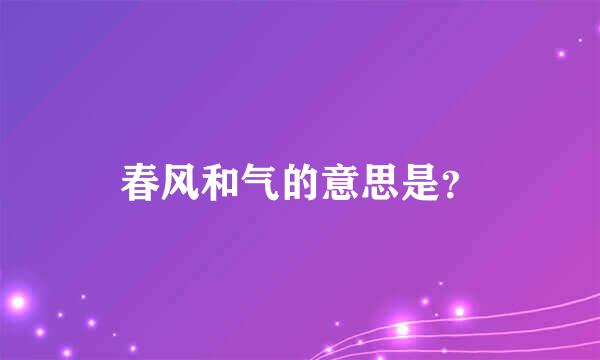 春风和气的意思是?